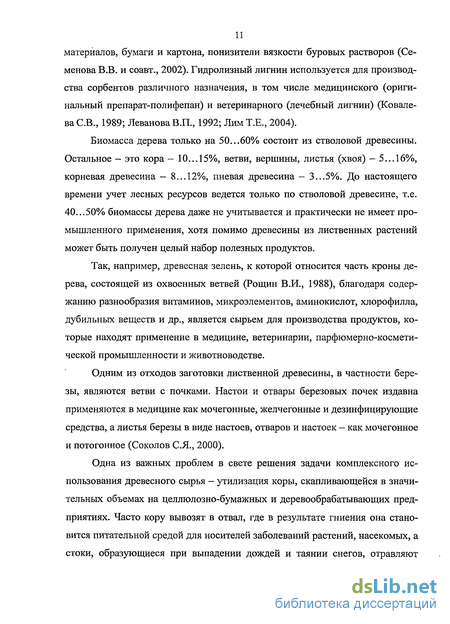 11

материалов, бумаги и картона, понизители вязкости буровых растворов (Семенова В.В. и соавт., 2002). Гидролизный лигнин используется для производства сорбентов различного назначения, в том числе медицинского (оригинальный препарат-полифепан) и ветеринарного (лечебный лигнин) (Ковалева С.В., 1989; Леванова В.П., 1992; Лим Т.Е., 2004).

Биомасса дерева только на 50…60% состоит из стволовой древесины. Остальное – это кора – 10…15%, ветви, вершины, листья (хвоя) – 5…16%, корневая древесина – 8…12%, пневая древесина – 3…5%. До настоящего времени учет лесных ресурсов ведется только по стволовой древесине, т.е. 40…50% биомассы дерева даже не учитывается и практически не имеет промышленного применения, хотя помимо древесины из лиственных растений может быть получен целый набор полезных продуктов.

Так, например, древесная зелень, к которой относится часть кроны дерева, состоящей из охвоенных ветвей (Рощин В.И., 1988), благодаря содержанию разнообразия витаминов, микроэлементов, аминокислот, хлорофилла, дубильных веществ и др., является сырьем для производства продуктов, которые находят применение в медицине, ветеринарии, парфюмерно-косметической промышленности и животноводстве.

Одним из отходов заготовки лиственной древесины, в частности березы, являются ветви с почками. Настои и отвары березовых почек издавна применяются в медицине как мочегонные, желчегонные и дезинфицирующие средства, а листья березы в виде настоев, отваров и настоек – как мочегонное и потогонное (Соколов С.Я., 2000).

Одна из важных проблем в свете решения задачи комплексного использования древесного сырья – утилизация коры, скапливающейся в значительных объемах на целлюлозно-бумажных и деревообрабатывающих предприятиях. Часто кору вывозят в отвал, где в результате гниения она становится питательной средой для носителей заболеваний растений, насекомых, а стоки, образующиеся при выпадении дождей и таянии снегов, отравляют

dsLib.net
библиотека диссертаций